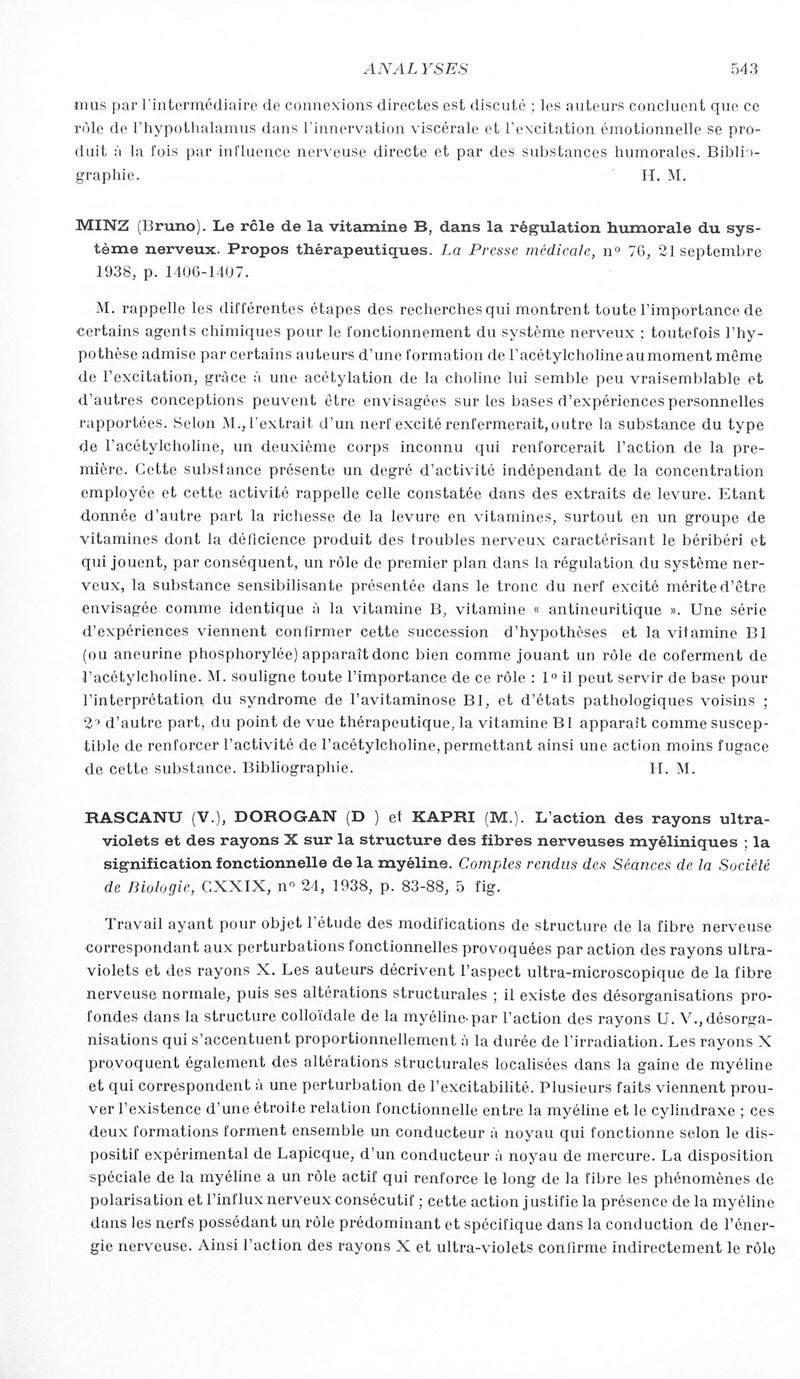 ANALYSES 543

mus par l'intermédiaire de connexions directes est discuté ; les auteurs concluent que ce rôle de l'hypothalamus dans l'innervation viscérale et l'excitation émotionnelle se produit à la fois par influence nerveuse directe et par des substances humorales. Bibliographie. H. M.

MINZ (Bruno). Le rôle de la vitamine B, dans la régulation humorale du système nerveux. Propos thérapeutiques. La Presse médicale, n° 76, 21 septembre 1938, p. 1406-1407.

M. rappelle les différentes étapes des recherches qui montrent toute l'importance de certains agents chimiques pour le fonctionnement du système nerveux ; toutefois l'hypothèse admise par certains auteurs d'une formation de l'acétylcholine au moment même de l'excitation, grâce à une acétylation de la choline lui semble peu vraisemblable et d'autres conceptions peuvent être envisagées sur les bases d'expériences personnelles rapportées. Selon M., l'extrait d'un nerf excité renfermerait, outre la substance du type de l'acétylcholine, un deuxième corps inconnu qui renforcerait l'action de la première. Cette substance présente un degré d'activité indépendant de la concentration employée et cette activité rappelle celle constatée dans des extraits de levure. Etant donnée d'autre part la richesse de la levure en vitamines, surtout en un groupe de vitamines dont la déficience produit des troubles nerveux caractérisant le béribéri et qui jouent, par conséquent, un rôle de premier plan dans la régulation du système nerveux, la substance sensibilisante présentée dans le tronc du nerf excité mérite d'être envisagée comme identique à la vitamine B, vitamine « antineuritique ». Une série d'expériences viennent confirmer cette succession d'hypothèses et la vitamine B1 (ou aneurine phosphorylée) apparaît donc bien comme jouant un rôle de coferment de l'acétylcholine. M. souligne toute l'importance de ce rôle : 1° il peut servir de base pour l'interprétation du syndrome de l'avitaminose B1, et d'états pathologiques voisins ; 2° d'autre part, du point de vue thérapeutique, la vitamine B1 apparaît comme susceptible de renforcer l'activité de l'acétylcholine, permettant ainsi une action moins fugace de cette substance. Bibliographie. H. M.

RASCANU (V.), DOROGAN (D ) et KAPRI (M.). L'action des rayons ultra-violets et des rayons X sur la structure des fibres nerveuses myéliniques ; la signification fonctionnelle de la myéline. Comptes rendus des Séances de la Société de Biologie, CXXIX, n° 24, 1938, p. 83-88, 5 fig.

Travail ayant pour objet l'étude des modifications de structure de la fibre nerveuse correspondant aux perturbations fonctionnelles provoquées par action des rayons ultra-violets et des rayons X. Les auteurs décrivent l'aspect ultra-microscopique de la fibre nerveuse normale, puis ses altérations structurales ; il existe des désorganisations profondes dans la structure colloïdale de la myéline par l'action des rayons U. V., désorganisations qui s'accentuent proportionnellement à la durée de l'irradiation. Les rayons X provoquent également des altérations structurales localisées dans la gaine de myéline et qui correspondent à une perturbation de l'excitabilité. Plusieurs faits viennent prouver l'existence d'une étroite relation fonctionnelle entre la myéline et le cylindraxe ; ces deux formations forment ensemble un conducteur à noyau qui fonctionne selon le dispositif expérimental de Lapicque, d'un conducteur à noyau de mercure. La disposition spéciale de la myéline a un rôle actif qui renforce le long de la fibre les phénomènes de polarisation et l'influx nerveux consécutif ; cette action justifie la présence de la myéline dans les nerfs possédant un rôle prédominant et spécifique dans la conduction de l'énergie nerveuse. Ainsi l'action des rayons X et ultra-violets confirme indirectement le rôle